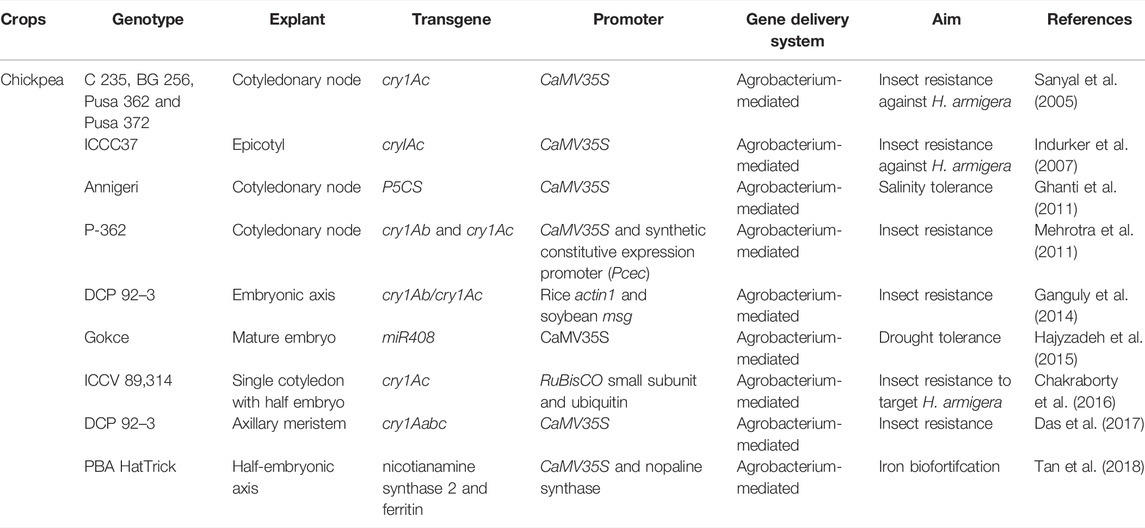 | Crops | Genotype | Explant | Transgene | Promoter | Gene delivery system | Aim | References |
|---|---|---|---|---|---|---|---|
| Chickpea | C 235, BG 256, Pusa 362 and Pusa 372 | Cotyledonary node | cry1Ac | CaMV35S | Agrobacterium-mediated | Insect resistance against H. armigera | Sanyal et al. (2005) |
| | ICCC37 | Epicotyl | crylAc | CaMV35S | Agrobacterium-mediated | Insect resistance against H. armigera | Indurker et al. (2007) |
| | Annigeri | Cotyledonary node | P5CS | CaMV35S | Agrobacterium-mediated | Salinity tolerance | Ghanti et al. (2011) |
| | P-362 | Cotyledonary node | cry1Ab and cry1Ac | CaMV35S and synthetic constitutive expression promoter (Pcec) | Agrobacterium-mediated | Insect resistance | Mehrotra et al. (2011) |
| | DCP 92–3 | Embryonic axis | cry1Ab/cry1Ac | Rice actin1 and soybean msg | Agrobacterium-mediated | Insect resistance | Ganguly et al. (2014) |
| | Gokce | Mature embryo | miR408 | CaMV35S | Agrobacterium-mediated | Drought tolerance | Hajyzadeh et al. (2015) |
| | ICCV 89,314 | Single cotyledon with half embryo | cry1Ac | RuBisCO small subunit and ubiquitin | Agrobacterium-mediated | Insect resistance to target H. armigera | Chakraborty et al. (2016) |
| | DCP 92–3 | Axillary meristem | cry1Aabc | CaMV35S | Agrobacterium-mediated | Insect resistance | Das et al. (2017) |
| | PBA HatTrick | Half-embryonic axis | nicotianamine synthase 2 and ferritin | CaMV35S and nopaline synthase | Agrobacterium-mediated | Iron biofortifcation | Tan et al. (2018) |